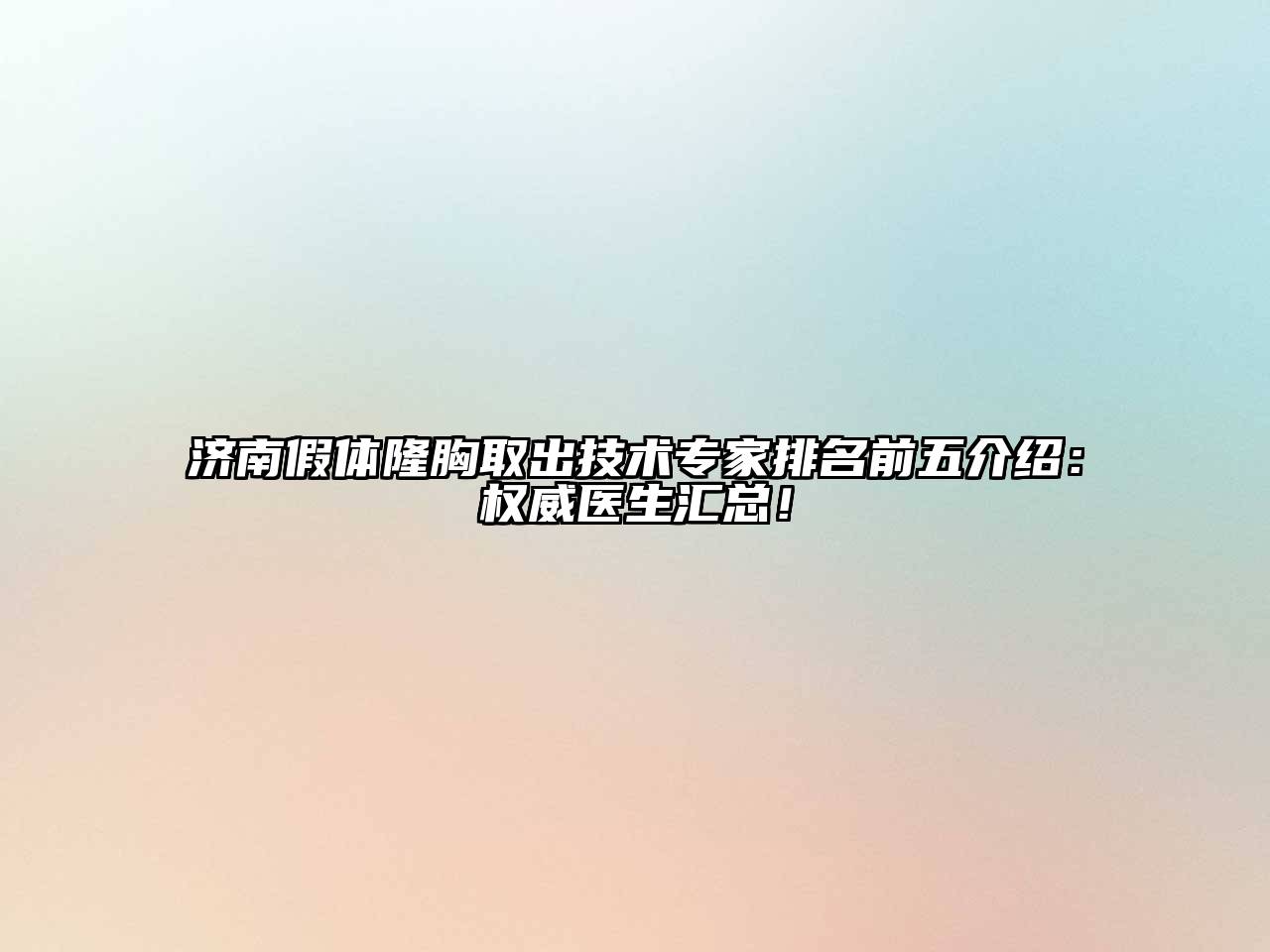 济南假体隆胸取出技术专家排名前五介绍：权威医生汇总！